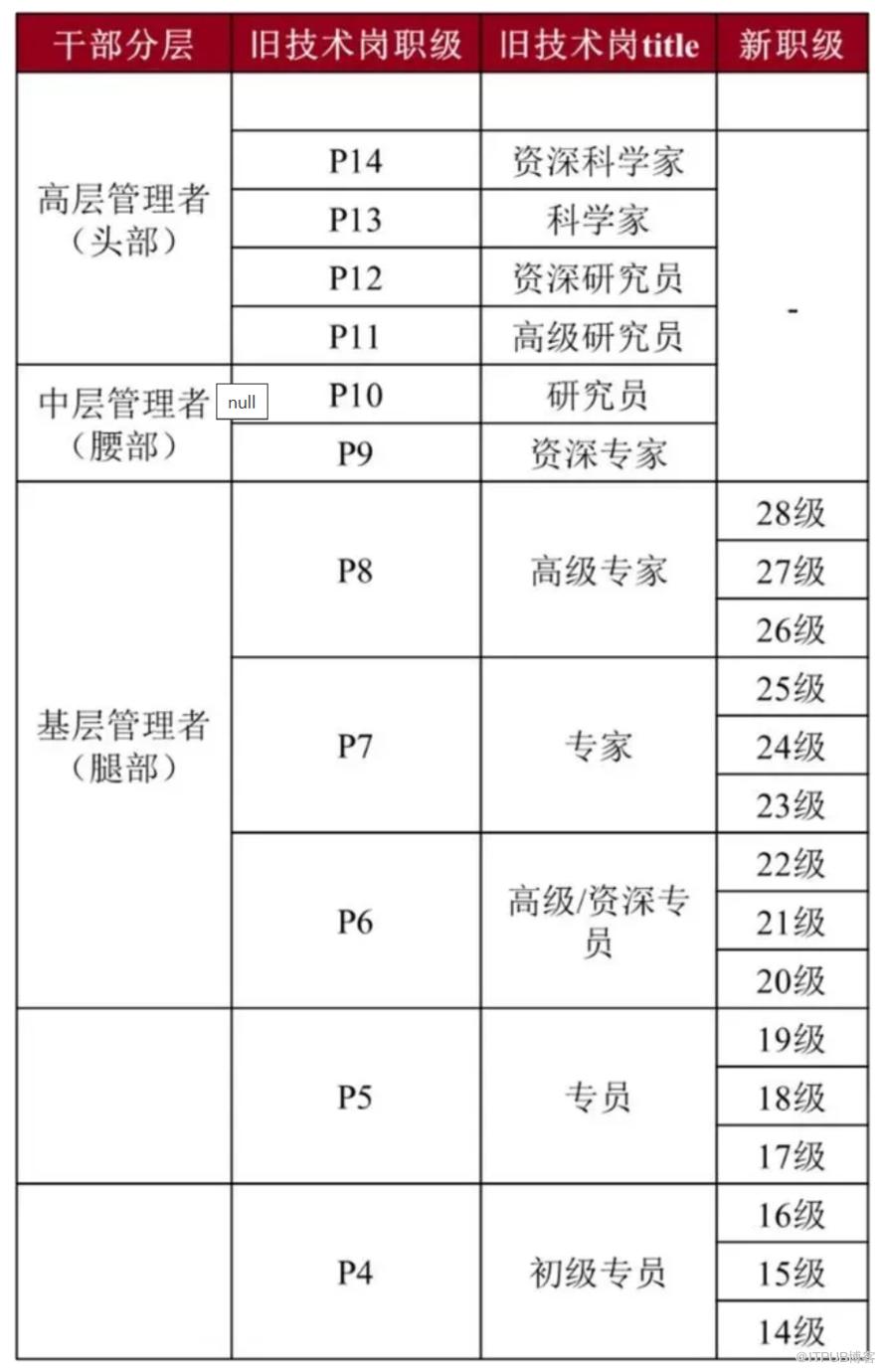 | 干部分层 | 旧技术岗职级 | 旧技术岗title | 新职级 |
|---|---|---|---|
| 高层管理者（头部） | | | |
| | P14 | 资深科学家 | - |
| | P13 | 科学家 | |
| | P12 | 资深研究员 | |
| | P11 | 高级研究员 | |
| 中层管理者（腰部） | P10 | 研究员 | |
| | P9 | 资深专家 | |
| 基层管理者（腿部） | P8 | 高级专家 | 28级 |
| | | | 27级 |
| | | | 26级 |
| | P7 | 专家 | 25级 |
| | | | 24级 |
| | | | 23级 |
| | P6 | 高级/资深专员 | 22级 |
| | | | 21级 |
| | | | 20级 |
| | P5 | 专员 | 19级 |
| | | | 18级 |
| | | | 17级 |
| | P4 | 初级专员 | 16级 |
| | | | 15级 |
| | | | 14级 |

null

@ITPUB博客